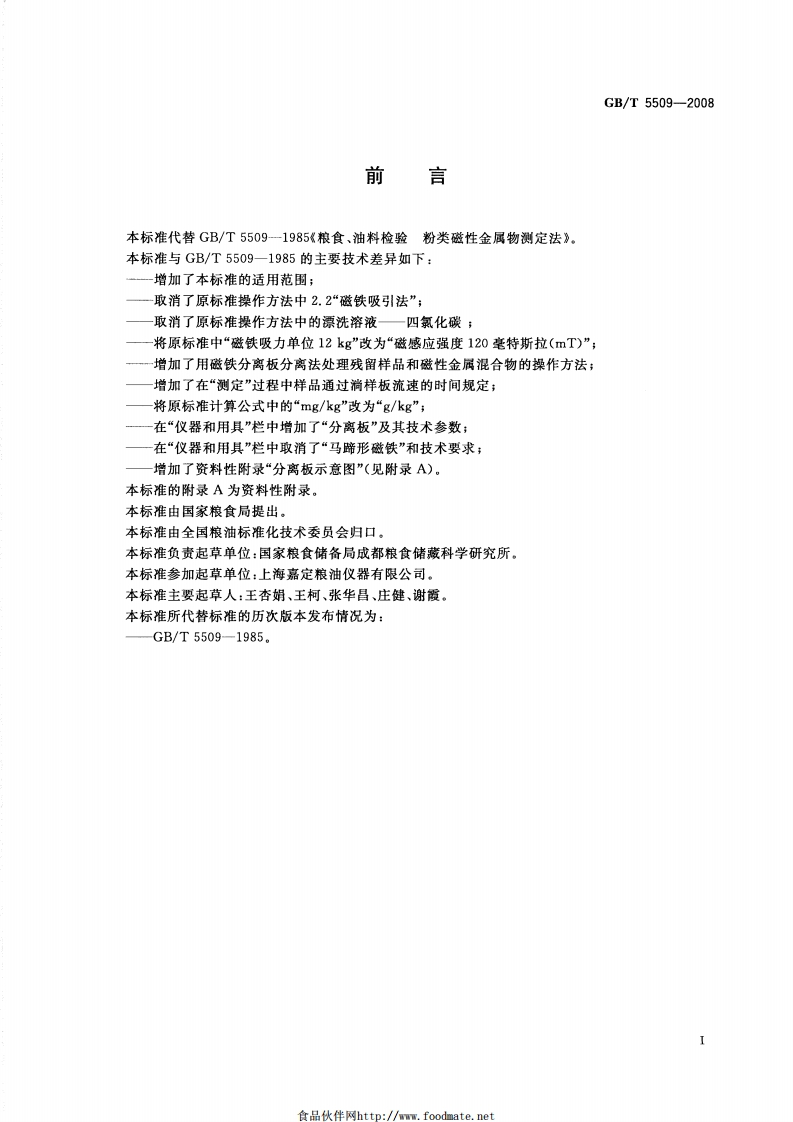 GB/T 5509—2008

前　言

本标准代替 GB/T 5509—1985《粮食、油料检验　粉类磁性金属物测定法》。

本标准与 GB/T 5509—1985 的主要技术差异如下：

——增加了本标准的适用范围；

——取消了原标准操作方法中 2.2“磁铁吸引法”；

——取消了原标准操作方法中的漂洗溶液——四氯化碳；

——将原标准中“磁铁吸力单位 12 kg”改为“磁感应强度 120 毫特斯拉(mT)”；

——增加了用磁铁分离板分离法处理残留样品和磁性金属混合物的操作方法；

——增加了在“测定”过程中样品通过淌样板流速的时间规定；

——将原标准计算公式中的“mg/kg”改为“g/kg”；

——在“仪器和用具”栏中增加了“分离板”及其技术参数；

——在“仪器和用具”栏中取消了“马蹄形磁铁”和技术要求；

——增加了资料性附录“分离板示意图”(见附录 A)。

本标准的附录 A 为资料性附录。

本标准由国家粮食局提出。

本标准由全国粮油标准化技术委员会归口。

本标准负责起草单位：国家粮食储备局成都粮食储藏科学研究所。

本标准参加起草单位：上海嘉定粮油仪器有限公司。

本标准主要起草人：王杏娟、王柯、张华昌、庄健、谢霞。

本标准所代替标准的历次版本发布情况为：

——GB/T 5509—1985。

I

食品伙伴网http://www.foodmate.net